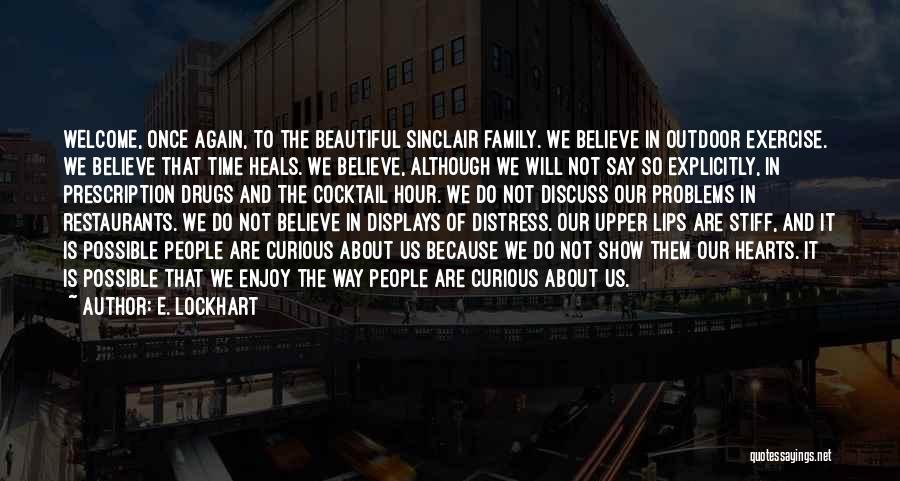 WELCOME, ONCE AGAIN, TO THE BEAUTIFUL SINCLAIR FAMILY. WE BELIEVE IN OUTDOOR EXERCISE. WE BELIEVE THAT TIME HEALS. WE BELIEVE, ALTHOUGH WE WILL NOT SAY SO EXPLICITLY, IN PRESCRIPTION DRUGS AND THE COCKTAIL HOUR. WE DO NOT DISCUSS OUR PROBLEMS IN RESTAURANTS. WE DO NOT BELIEVE IN DISPLAYS OF DISTRESS. OUR UPPER LIPS ARE STIFF, AND IT IS POSSIBLE PEOPLE ARE CURIOUS ABOUT US BECAUSE WE DO NOT SHOW THEM OUR HEARTS. IT IS POSSIBLE THAT WE ENJOY THE WAY PEOPLE ARE CURIOUS ABOUT US.

~ AUTHOR: E. LOCKHART

quotessayings.net